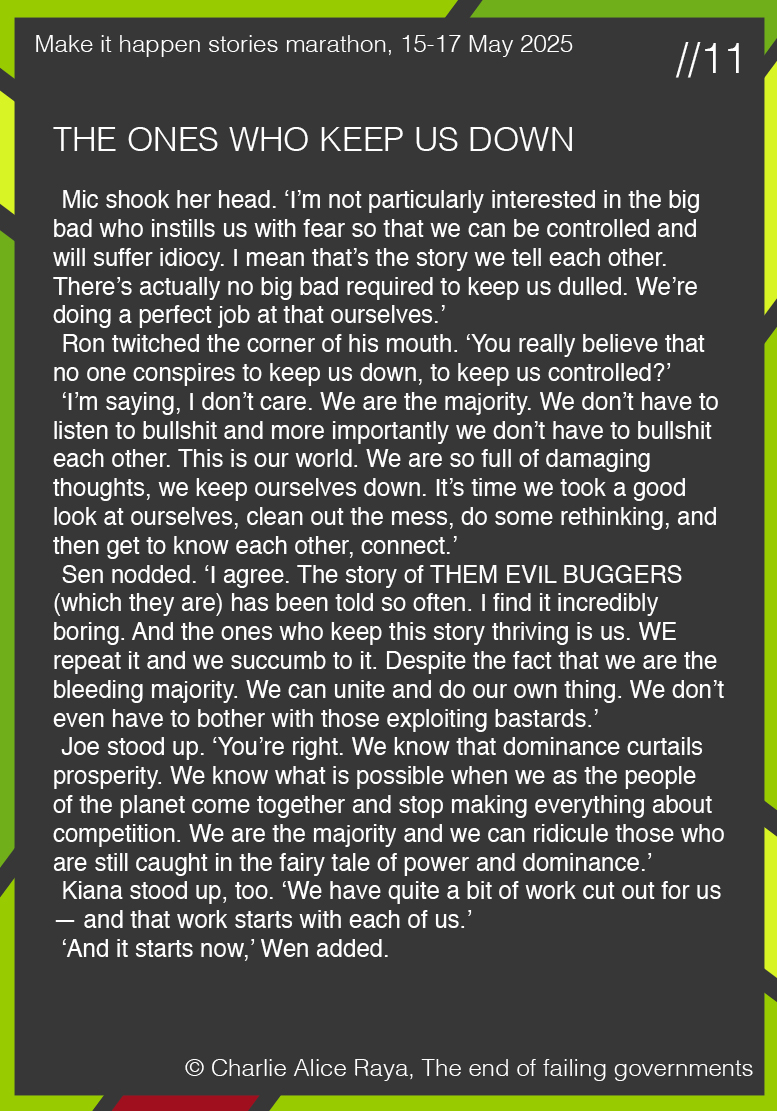 Make it happen stories marathon, 15-17 May 2025

//11

THE ONES WHO KEEP US DOWN

Mic shook her head. 'I'm not particularly interested in the big bad who instills us with fear so that we can be controlled and will suffer idiocy. I mean that's the story we tell each other. There's actually no big bad required to keep us dulled. We're doing a perfect job at that ourselves.'

Ron twitched the corner of his mouth. 'You really believe that no one conspires to keep us down, to keep us controlled?'

'I'm saying, I don't care. We are the majority. We don't have to listen to bullshit and more importantly we don't have to bullshit each other. This is our world. We are so full of damaging thoughts, we keep ourselves down. It's time we took a good look at ourselves, clean out the mess, do some rethinking, and then get to know each other, connect.'

Sen nodded. 'I agree. The story of THEM EVIL BUGGERS (which they are) has been told so often. I find it incredibly boring. And the ones who keep this story thriving is us. WE repeat it and we succumb to it. Despite the fact that we are the bleeding majority. We can unite and do our own thing. We don't even have to bother with those exploiting bastards.'

Joe stood up. 'You're right. We know that dominance curtails prosperity. We know what is possible when we as the people of the planet come together and stop making everything about competition. We are the majority and we can ridicule those who are still caught in the fairy tale of power and dominance.'

Kiana stood up, too. 'We have quite a bit of work cut out for us — and that work starts with each of us.'

'And it starts now,' Wen added.

© Charlie Alice Raya, The end of failing governments